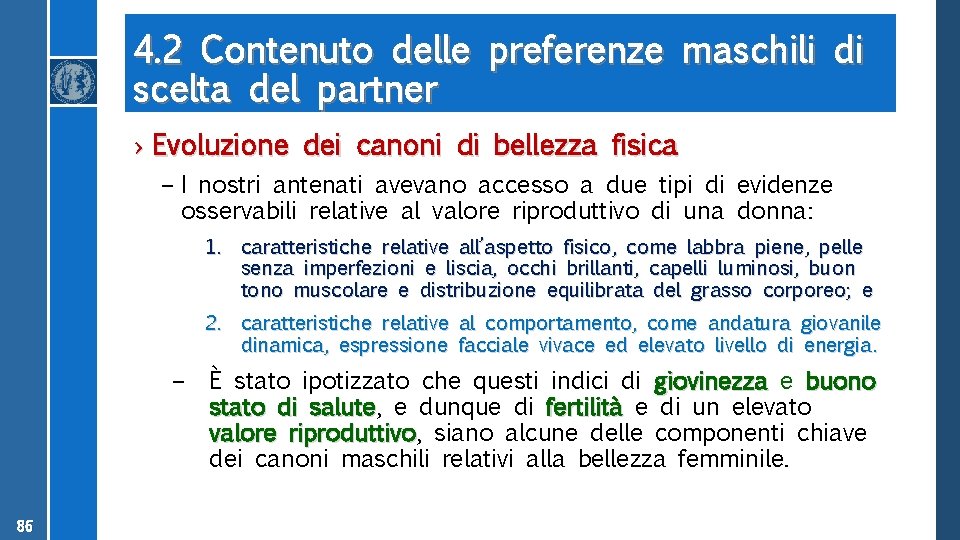 4.2 Contenuto delle preferenze maschili di scelta del partner

› Evoluzione dei canoni di bellezza fisica

– I nostri antenati avevano accesso a due tipi di evidenze osservabili relative al valore riproduttivo di una donna:

1. caratteristiche relative all'aspetto fisico, come labbra piene, pelle senza imperfezioni e liscia, occhi brillanti, capelli luminosi, buon tono muscolare e distribuzione equilibrata del grasso corporeo; e

2. caratteristiche relative al comportamento, come andatura giovanile dinamica, espressione facciale vivace ed elevato livello di energia.

– È stato ipotizzato che questi indici di giovinezza e buono stato di salute, e dunque di fertilità e di un elevato valore riproduttivo, siano alcune delle componenti chiave dei canoni maschili relativi alla bellezza femminile.

86